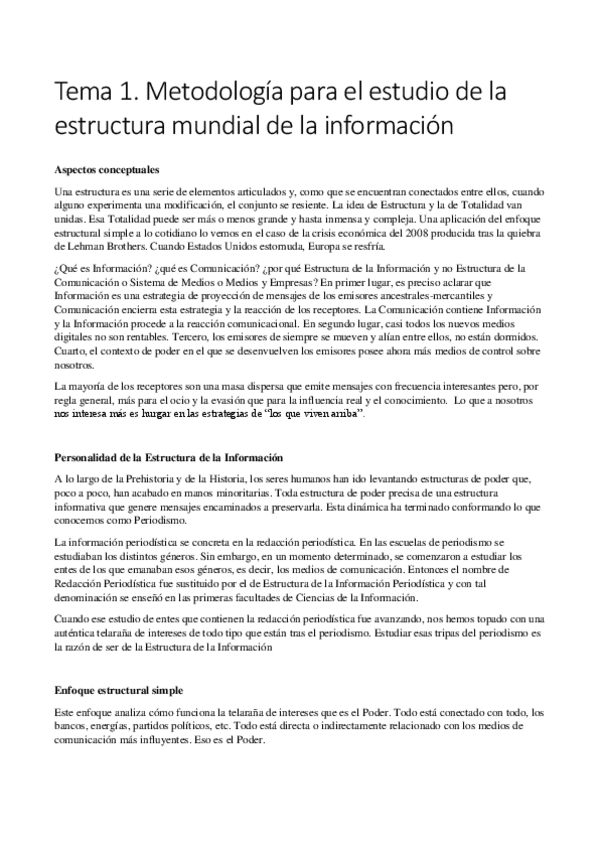 Tema 1. Metodología para el estudio de la estructura mundial de la información

Aspectos conceptuales

Una estructura es una serie de elementos articulados y, como que se encuentran conectados entre ellos, cuando alguno experimenta una modificación, el conjunto se resiente. La idea de Estructura y la de Totalidad van unidas. Esa Totalidad puede ser más o menos grande y hasta inmensa y compleja. Una aplicación del enfoque estructural simple a lo cotidiano lo vemos en el caso de la crisis económica del 2008 producida tras la quiebra de Lehman Brothers. Cuando Estados Unidos estornuda, Europa se resfría.

¿Qué es Información? ¿qué es Comunicación? ¿por qué Estructura de la Información y no Estructura de la Comunicación o Sistema de Medios o Medios y Empresas? En primer lugar, es preciso aclarar que Información es una estrategia de proyección de mensajes de los emisores ancestrales-mercantiles y Comunicación encierra esta estrategia y la reacción de los receptores. La Comunicación contiene Información y la Información procede a la reacción comunicacional. En segundo lugar, casi todos los nuevos medios digitales no son rentables. Tercero, los emisores de siempre se mueven y alían entre ellos, no están dormidos. Cuarto, el contexto de poder en el que se desenvuelven los emisores posee ahora más medios de control sobre nosotros.

La mayoría de los receptores son una masa dispersa que emite mensajes con frecuencia interesantes pero, por regla general, más para el ocio y la evasión que para la influencia real y el conocimiento. Lo que a nosotros nos interesa más es hurgar en las estrategias de "los que viven arriba".

Personalidad de la Estructura de la Información

A lo largo de la Prehistoria y de la Historia, los seres humanos han ido levantando estructuras de poder que, poco a poco, han acabado en manos minoritarias. Toda estructura de poder precisa de una estructura informativa que genere mensajes encaminados a preservarla. Esta dinámica ha terminado conformando lo que conocemos como Periodismo.

La información periodística se concreta en la redacción periodística. En las escuelas de periodismo se estudiaban los distintos géneros. Sin embargo, en un momento determinado, se comenzaron a estudiar los entes de los que emanaban esos géneros, es decir, los medios de comunicación. Entonces el nombre de Redacción Periodística fue sustituido por el de Estructura de la Información Periodística y con tal denominación se enseñó en las primeras facultades de Ciencias de la Información.

Cuando ese estudio de entes que contienen la redacción periodística fue avanzando, nos hemos topado con una auténtica telaraña de intereses de todo tipo que están tras el periodismo. Estudiar esas tripas del periodismo es la razón de ser de la Estructura de la Información

Enfoque estructural simple

Este enfoque analiza cómo funciona la telaraña de intereses que es el Poder. Todo está conectado con todo, los bancos, energías, partidos políticos, etc. Todo está directa o indirectamente relacionado con los medios de comunicación más influyentes. Eso es el Poder.